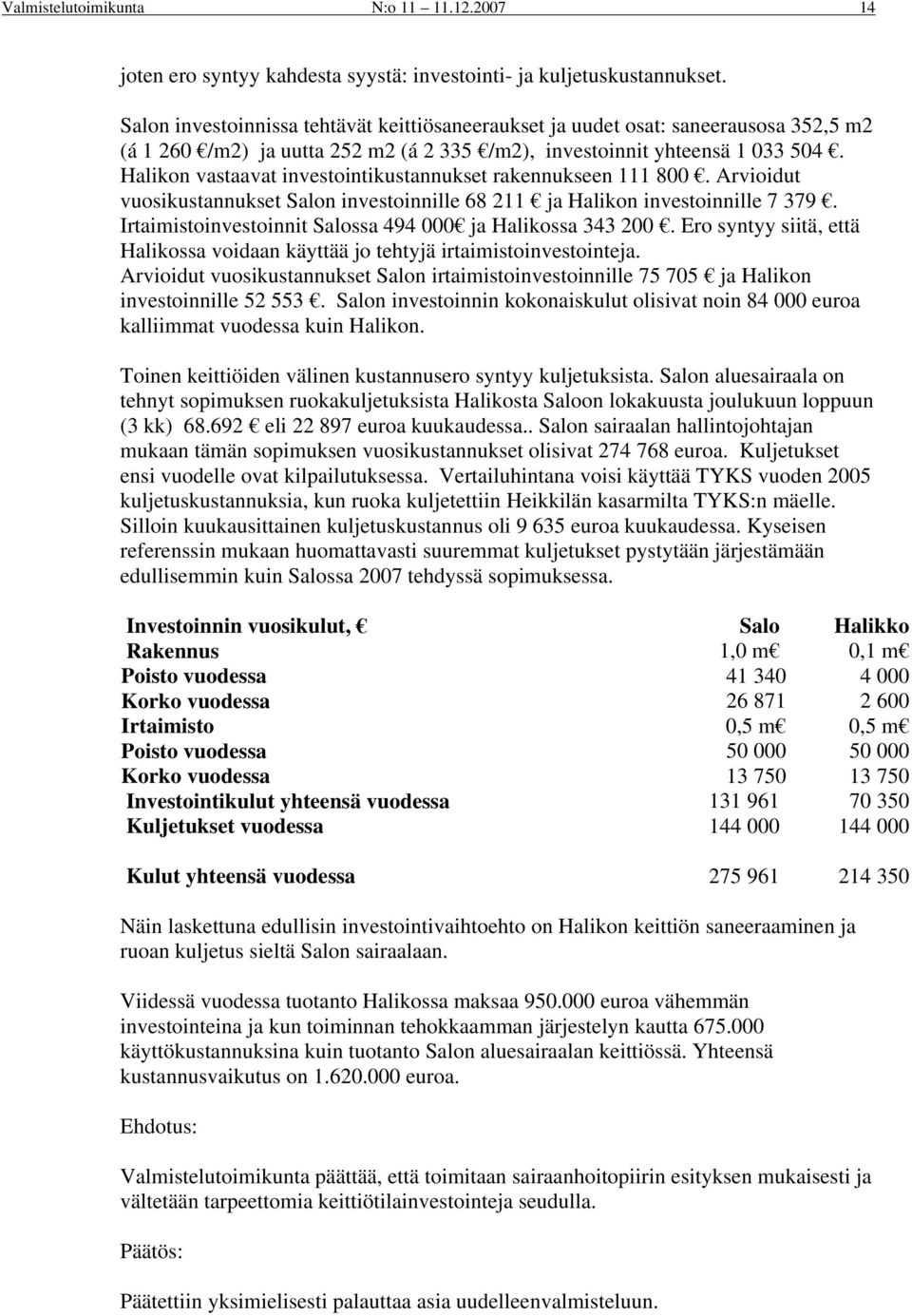 Valmistelutoimikunta N:o 11 11.12.2007 14

joten ero syntyy kahdesta syystä: investointi- ja kuljetuskustannukset.

Salon investoinnissa tehtävät keittiösaneeraukset ja uudet osat: saneerausosa 352,5 m2 (á 1 260 €/m2) ja uutta 252 m2 (á 2 335 €/m2), investoinnit yhteensä 1 033 504 €. Halikon vastaavat investointikustannukset rakennukseen 111 800 €. Arvioidut vuosikustannukset Salon investoinnille 68 211 € ja Halikon investoinnille 7 379 €. Irtaimistoinvestoinnit Salossa 494 000€ ja Halikossa 343 200 €. Ero syntyy siitä, että Halikossa voidaan käyttää jo tehtyjä irtaimistoinvestointeja. Arvioidut vuosikustannukset Salon irtaimistoinvestoinnille 75 705 € ja Halikon investoinnille 52 553 €. Salon investoinnin kokonaiskulut olisivat noin 84 000 euroa kalliimmat vuodessa kuin Halikon.

Toinen keittiöiden välinen kustannusero syntyy kuljetuksista. Salon aluesairaala on tehnyt sopimuksen ruokakuljetuksista Halikosta Saloon lokakuusta joulukuun loppuun (3 kk) 68.692 € eli 22 897 euroa kuukaudessa.. Salon sairaalan hallintojohtajan mukaan tämän sopimuksen vuosikustannukset olisivat 274 768 euroa. Kuljetukset ensi vuodelle ovat kilpailutuksessa. Vertailuhintana voisi käyttää TYKS vuoden 2005 kuljetuskustannuksia, kun ruoka kuljetettiin Heikkilän kasarmilta TYKS:n mäelle. Silloin kuukausittainen kuljetuskustannus oli 9 635 euroa kuukaudessa. Kyseisen referenssin mukaan huomattavasti suuremmat kuljetukset pystytään järjestämään edullisemmin kuin Salossa 2007 tehdyssä sopimuksessa.

| Investoinnin vuosikulut, € | Salo | Halikko |
|---|---|---|
| Rakennus | 1,0 m€ | 0,1 m€ |
| Poisto vuodessa | 41 340 | 4 000 |
| Korko vuodessa | 26 871 | 2 600 |
| Irtaimisto | 0,5 m€ | 0,5 m€ |
| Poisto vuodessa | 50 000 | 50 000 |
| Korko vuodessa | 13 750 | 13 750 |
| Investointikulut yhteensä vuodessa | 131 961 | 70 350 |
| Kuljetukset vuodessa | 144 000 | 144 000 |
| Kulut yhteensä vuodessa | 275 961 | 214 350 |

Näin laskettuna edullisin investointivaihtoehto on Halikon keittiön saneeraaminen ja ruoan kuljetus sieltä Salon sairaalaan.

Viidessä vuodessa tuotanto Halikossa maksaa 950.000 euroa vähemmän investointeina ja kun toiminnan tehokkaamman järjestelyn kautta 675.000 käyttökustannuksina kuin tuotanto Salon aluesairaalan keittiössä. Yhteensä kustannusvaikutus on 1.620.000 euroa.

Ehdotus:

Valmistelutoimikunta päättää, että toimitaan sairaanhoitopiirin esityksen mukaisesti ja vältetään tarpeettomia keittiötilainvestointeja seudulla.

Päätös:

Päätettiin yksimielisesti palauttaa asia uudelleenvalmisteluun.